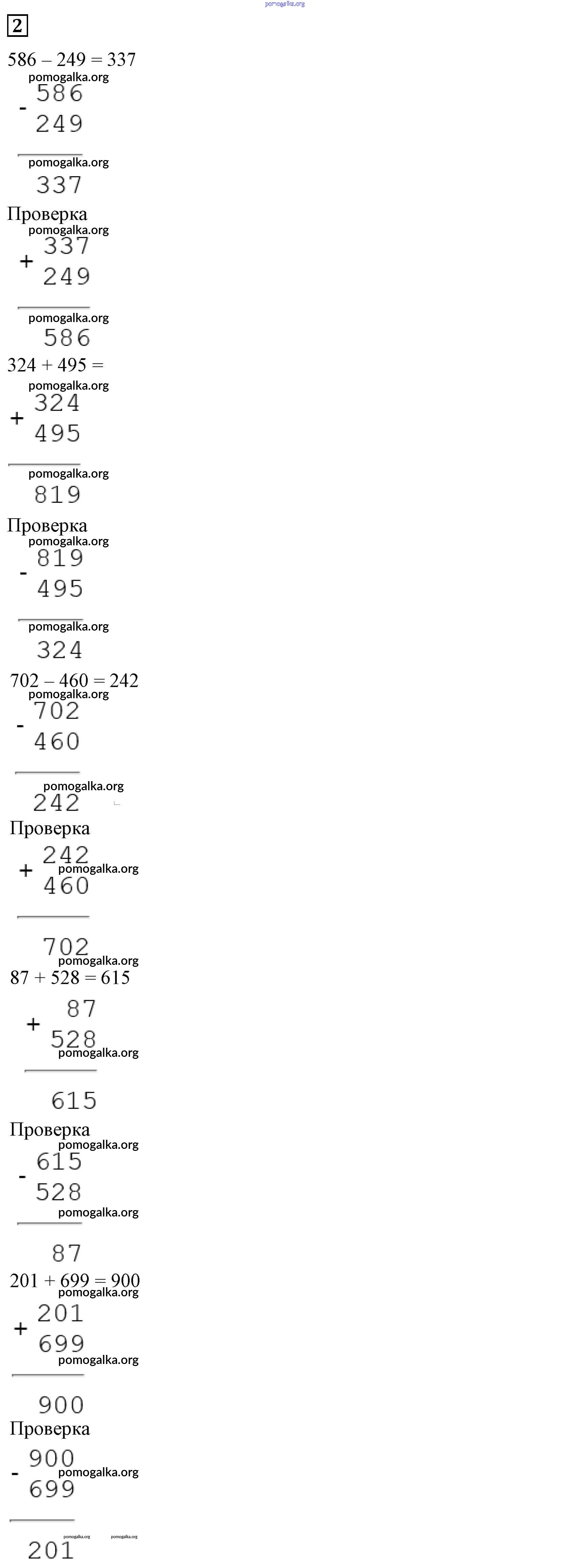 2

586 – 249 = 337

- 586
249

337

Проверка

+ 337
249

586

324 + 495 =

+ 324
495

819

Проверка

- 819
495

324

702 – 460 = 242

- 702
460

242

Проверка

+ 242
460

702

87 + 528 = 615

+ 87
528

615

Проверка

- 615
528

87

201 + 699 = 900

+ 201
699

900

Проверка

- 900
699

201

pomogalka.org